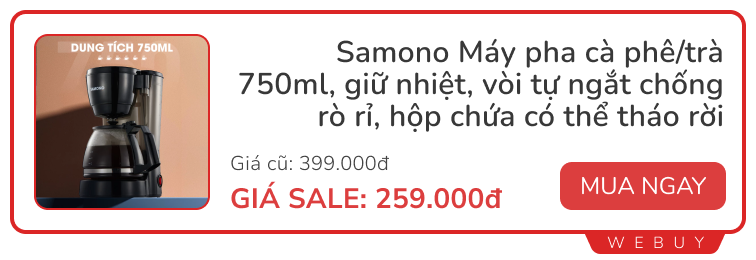 DUNG TÍCH 750ML

SAMONO

Samono Máy pha cà phê/trà 750ml, giữ nhiệt, vòi tự ngắt chống rò rỉ, hộp chứa có thể tháo rời

Giá cũ: 399.000đ

GIÁ SALE: 259.000đ

MUA NGAY

WEBUY